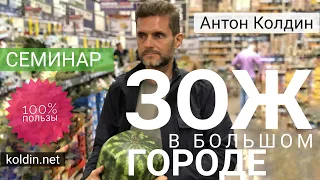 Антон Колдин

СЕМИНАР

100%
пользы

ЗОЖ
В БОЛЬШОМ
ГОРОДЕ

koldin.net